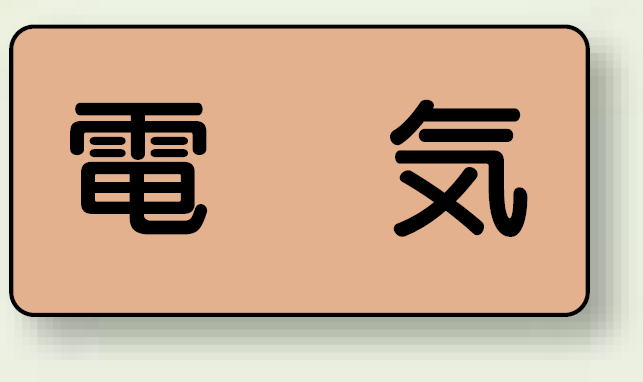 電　気